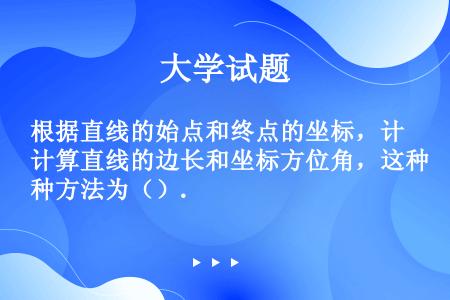 大学试题

根据直线的始点和终点的坐标，计计算直线的边长和坐标方位角，这种种方法为（）.